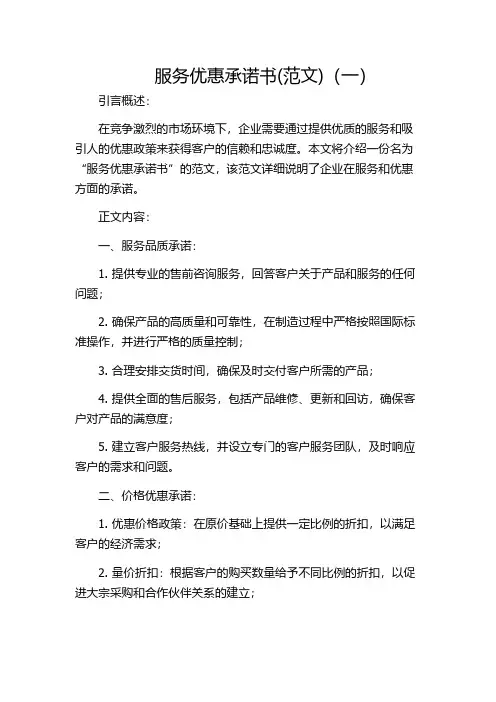 服务优惠承诺书(范文)（一）

引言概述：

在竞争激烈的市场环境下，企业需要通过提供优质的服务和吸引人的优惠政策来获得客户的信赖和忠诚度。本文将介绍一份名为“服务优惠承诺书”的范文，该范文详细说明了企业在服务和优惠方面的承诺。

正文内容：

一、服务品质承诺：

1. 提供专业的售前咨询服务，回答客户关于产品和服务的任何问题；

2. 确保产品的高质量和可靠性，在制造过程中严格按照国际标准操作，并进行严格的质量控制；

3. 合理安排交货时间，确保及时交付客户所需的产品；

4. 提供全面的售后服务，包括产品维修、更新和回访，确保客户对产品的满意度；

5. 建立客户服务热线，并设立专门的客户服务团队，及时响应客户的需求和问题。

二、价格优惠承诺：

1. 优惠价格政策：在原价基础上提供一定比例的折扣，以满足客户的经济需求；

2. 量价折扣：根据客户的购买数量给予不同比例的折扣，以促进大宗采购和合作伙伴关系的建立；